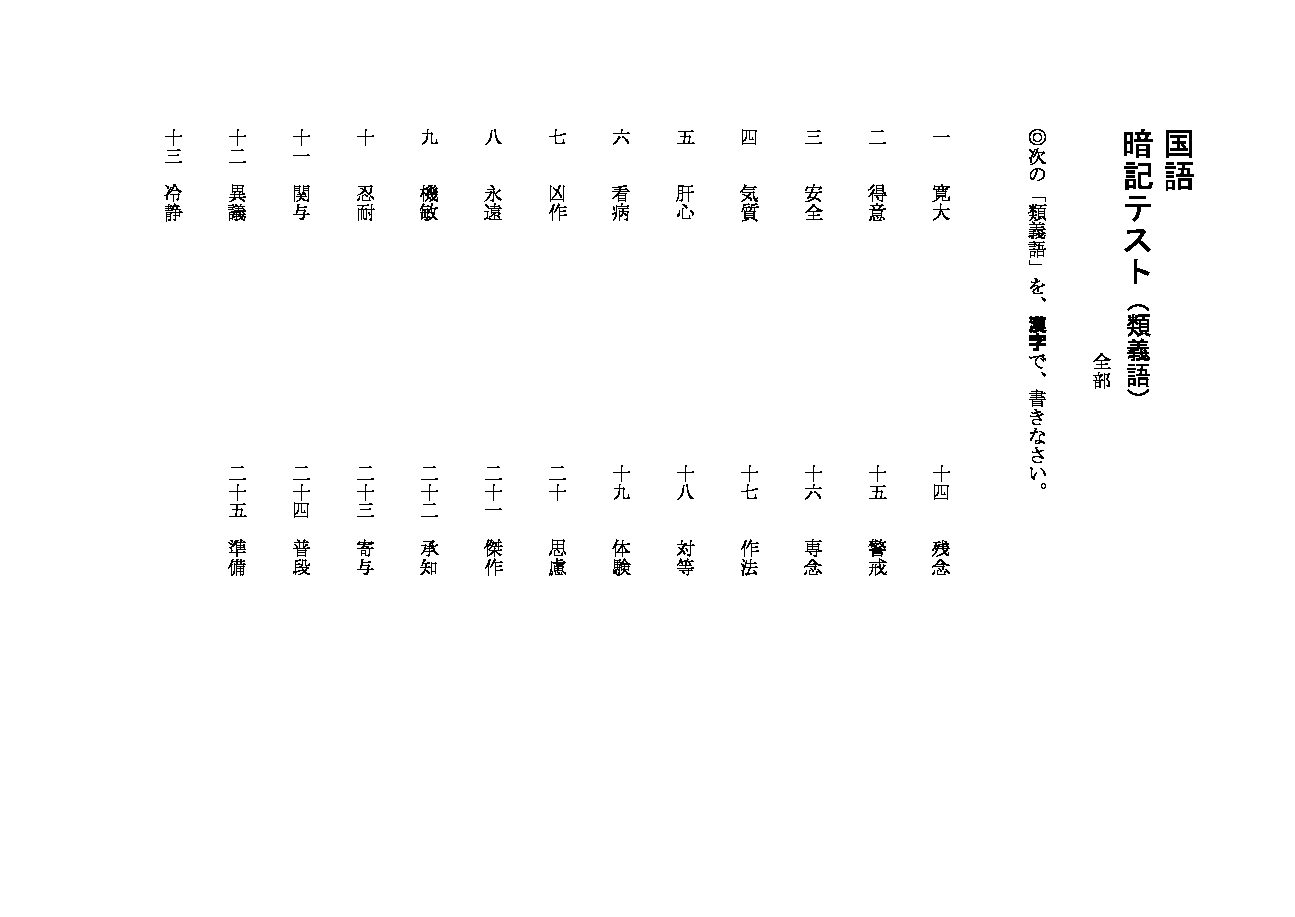 国語
暗記テスト（類義語）
全部

◎次の「類義語」を、漢字で、書きなさい。

一　寛大
二　得意
三　安全
四　気質
五　肝心
六　看病
七　凶作
八　永遠
九　機敏
十　忍耐
十一　関与
十二　異議
十三　冷静

十四　残念
十五　警戒
十六　専念
十七　作法
十八　対等
十九　体験
二十　思慮
二十一　傑作
二十二　承知
二十三　寄与
二十四　普段
二十五　準備